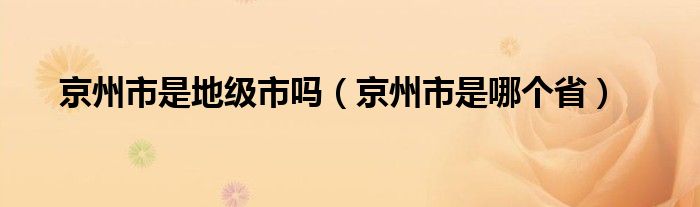 京州市是地级市吗（京州市是哪个省）